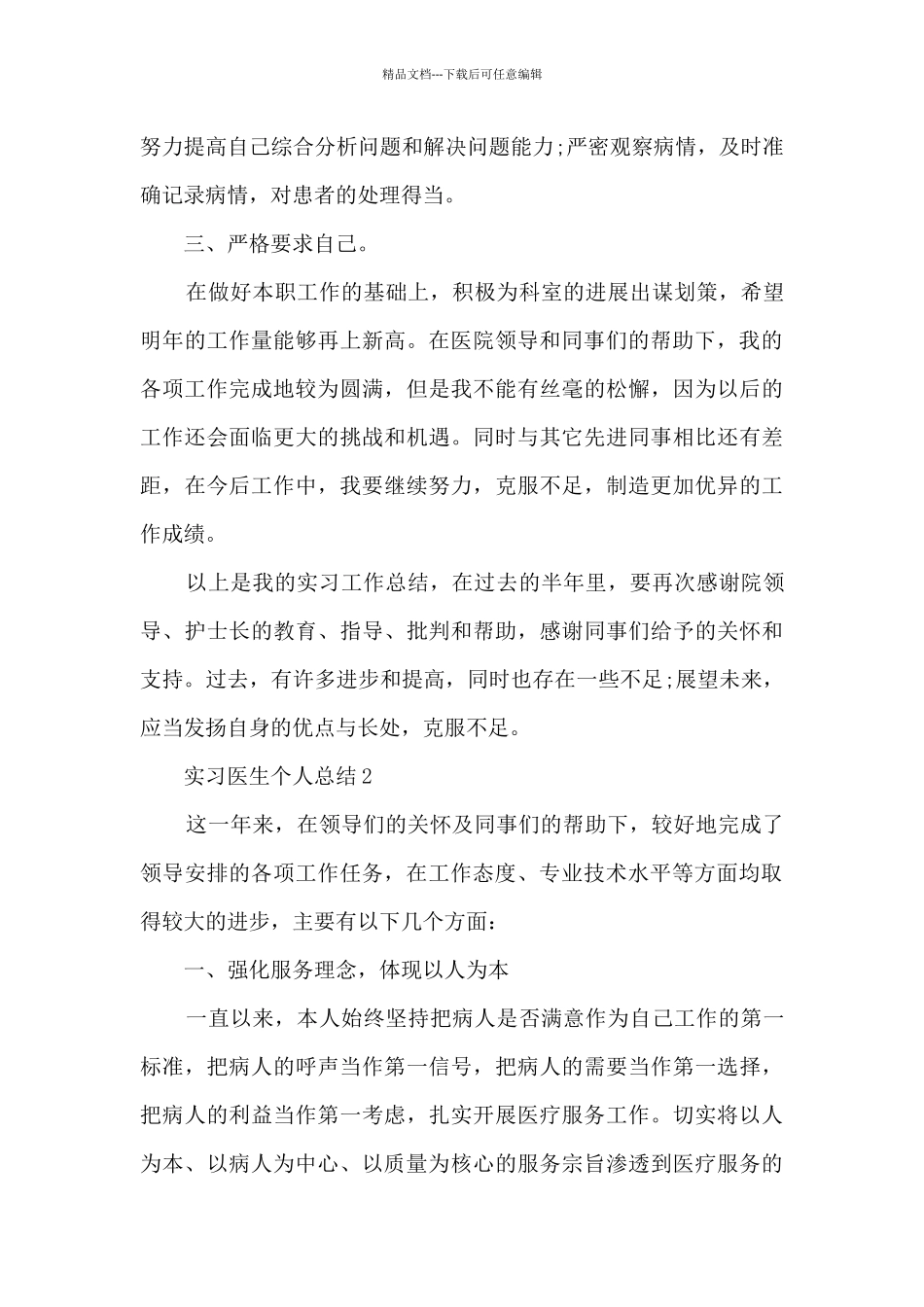 精品文档---下载后可任意编辑

努力提高自己综合分析问题和解决问题能力;严密观察病情，及时准确记录病情，对患者的处理得当。

三、严格要求自己。

在做好本职工作的基础上，积极为科室的进展出谋划策，希望明年的工作量能够再上新高。在医院领导和同事们的帮助下，我的各项工作完成地较为圆满，但是我不能有丝毫的松懈，因为以后的工作还会面临更大的挑战和机遇。同时与其它先进同事相比还有差距，在今后工作中，我要继续努力，克服不足，制造更加优异的工作成绩。

以上是我的实习工作总结，在过去的半年里，要再次感谢院领导、护士长的教育、指导、批判和帮助，感谢同事们给予的关怀和支持。过去，有许多进步和提高，同时也存在一些不足;展望未来，应当发扬自身的优点与长处，克服不足。

实习医生个人总结2

这一年来，在领导们的关怀及同事们的帮助下，较好地完成了领导安排的各项工作任务，在工作态度、专业技术水平等方面均取得较大的进步，主要有以下几个方面：

一、强化服务理念，体现以人为本

一直以来，本人始终坚持把病人是否满意作为自己工作的第一标准，把病人的呼声当作第一信号，把病人的需要当作第一选择，把病人的利益当作第一考虑，扎实开展医疗服务工作。切实将以人为本、以病人为中心、以质量为核心的服务宗旨渗透到医疗服务的